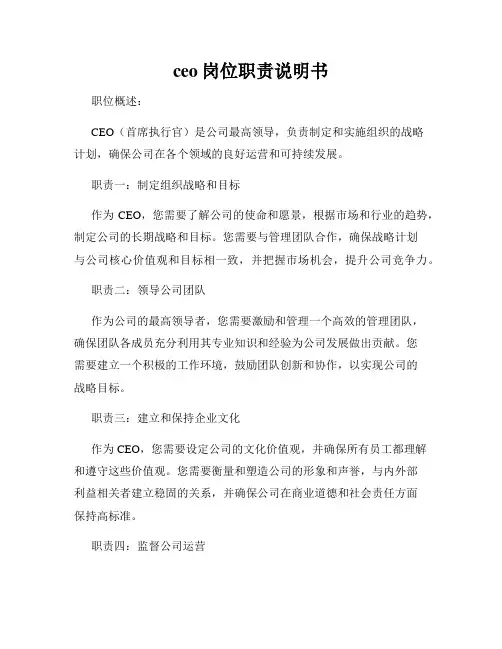 ceo 岗位职责说明书

职位概述：

CEO（首席执行官）是公司最高领导，负责制定和实施组织的战略计划，确保公司在各个领域的良好运营和可持续发展。

职责一：制定组织战略和目标

作为 CEO，您需要了解公司的使命和愿景，根据市场和行业的趋势，制定公司的长期战略和目标。您需要与管理团队合作，确保战略计划与公司核心价值观和目标相一致，并把握市场机会，提升公司竞争力。

职责二：领导公司团队

作为公司的最高领导者，您需要激励和管理一个高效的管理团队，确保团队各成员充分利用其专业知识和经验为公司发展做出贡献。您需要建立一个积极的工作环境，鼓励团队创新和协作，以实现公司的战略目标。

职责三：建立和保持企业文化

作为 CEO，您需要设定公司的文化价值观，并确保所有员工都理解和遵守这些价值观。您需要衡量和塑造公司的形象和声誉，与内外部利益相关者建立稳固的关系，并确保公司在商业道德和社会责任方面保持高标准。

职责四：监督公司运营